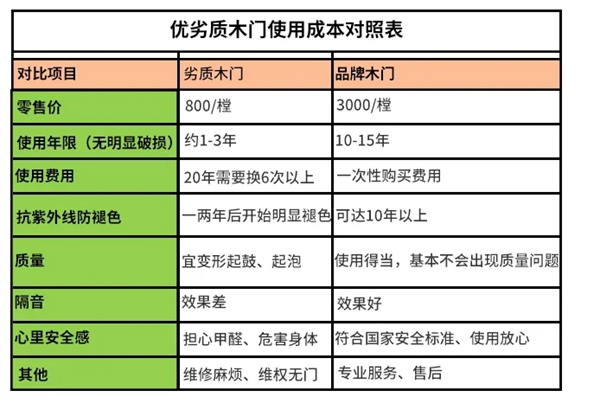 优劣质木门使用成本对照表

| 对比项目 | 劣质木门 | 品牌木门 |
|---|---|---|
| 零售价 | 800/樘 | 3000/樘 |
| 使用年限（无明显破损） | 约1-3年 | 10-15年 |
| 使用费用 | 20年需要换6次以上 | 一次性购买费用 |
| 抗紫外线防褪色 | 一两年后开始明显褪色 | 可达10年以上 |
| 质量 | 宜变形起鼓、起泡 | 使用得当，基本不会出现质量问题 |
| 隔音 | 效果差 | 效果好 |
| 心里安全感 | 担心甲醛、危害身体 | 符合国家安全标准、使用放心 |
| 其他 | 维修麻烦、维权无门 | 专业服务、售后 |